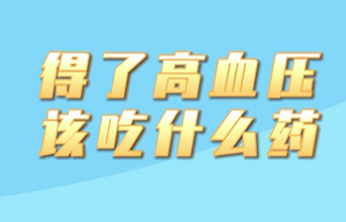 得了高血压
该吃什么药